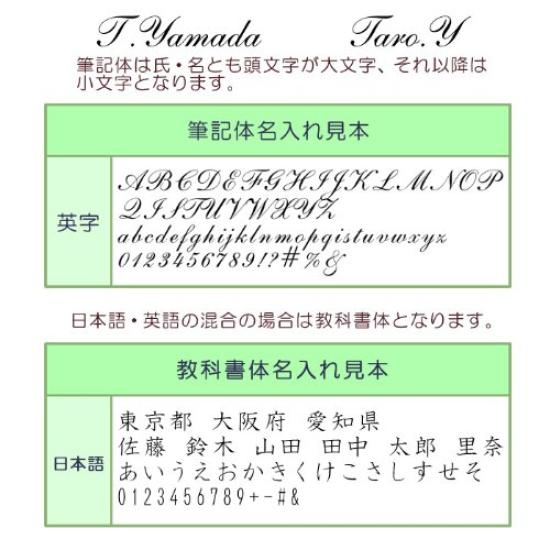 T.Yamada Taro.Y

筆記体は氏・名とも頭文字が大文字、それ以降は小文字となります。

筆記体名入れ見本

英字

ABCDEFGHIJKLMNOP
QISTUVWXYZ
abcdefghijklnmopqistuvwxyz
0123456789!?#%&

日本語・英語の混合の場合は教科書体となります。

教科書体名入れ見本

日本語

東京都 大阪府 愛知県
佐藤 鈴木 山田 田中 太郎 里奈
あいうえおかきくけこさしすせそ
0123456789+-#&